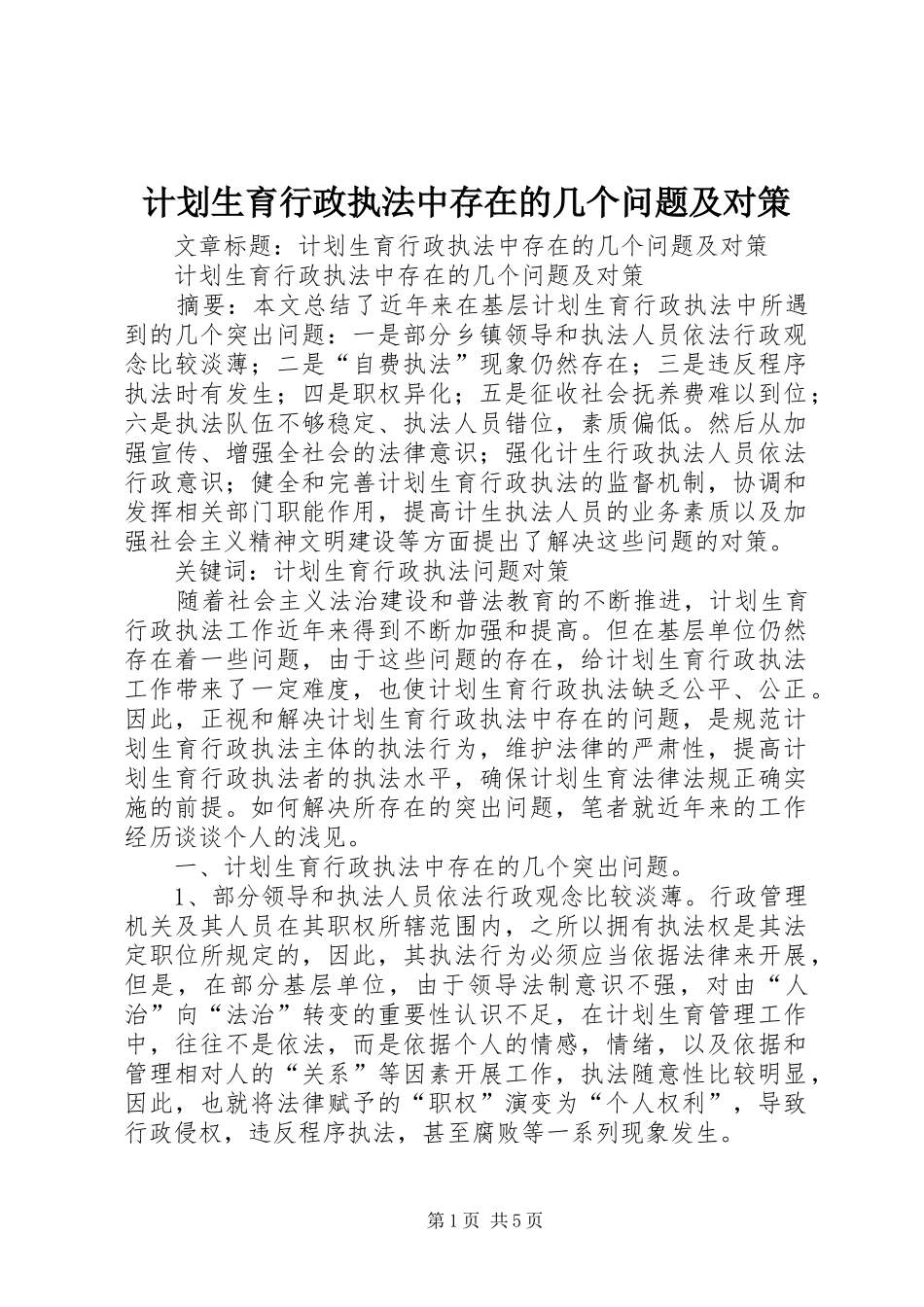 计划生育行政执法中存在的几个问题及对策

文章标题：计划生育行政执法中存在的几个问题及对策

计划生育行政执法中存在的几个问题及对策

摘要：本文总结了近年来在基层计划生育行政执法中所遇到的几个突出问题：一是部分乡镇领导和执法人员依法行政观念比较淡薄；二是“自费执法”现象仍然存在；三是违反程序执法时有发生；四是职权异化；五是征收社会抚养费难以到位；六是执法队伍不够稳定、执法人员错位，素质偏低。然后从加强宣传、增强全社会的法律意识；强化计生行政执法人员依法行政意识；健全和完善计划生育行政执法的监督机制，协调和发挥相关部门职能作用，提高计生执法人员的业务素质以及加强社会主义精神文明建设等方面提出了解决这些问题的对策。

关键词：计划生育行政执法问题对策

随着社会主义法治建设和普法教育的不断推进，计划生育行政执法工作近年来得到不断加强和提高。但在基层单位仍然存在着一些问题，由于这些问题的存在，给计划生育行政执法工作带来了一定难度，也使计划生育行政执法缺乏公平、公正。因此，正视和解决计划生育行政执法中存在的问题，是规范计划生育行政执法主体的执法行为，维护法律的严肃性，提高计划生育行政执法者的执法水平，确保计划生育法律法规正确实施的前提。如何解决所存在的突出问题，笔者就近年来的工作经历谈谈个人的浅见。

一、计划生育行政执法中存在的几个突出问题。

1、部分领导和执法人员依法行政观念比较淡薄。行政管理机关及其人员在其职权所辖范围内，之所以拥有执法权是其法定职位所规定的，因此，其执法行为必须应当依据法律来开展，但是，在部分基层单位，由于领导法制意识不强，对由“人治”向“法治”转变的重要性认识不足，在计划生育管理工作中，往往不是依法，而是依据个人的情感，情绪，以及依据和管理相对人的“关系”等因素开展工作，执法随意性比较明显，因此，也就将法律赋予的“职权”演变为“个人权利”，导致行政侵权，违反程序执法，甚至腐败等一系列现象发生。

第1页 共5页